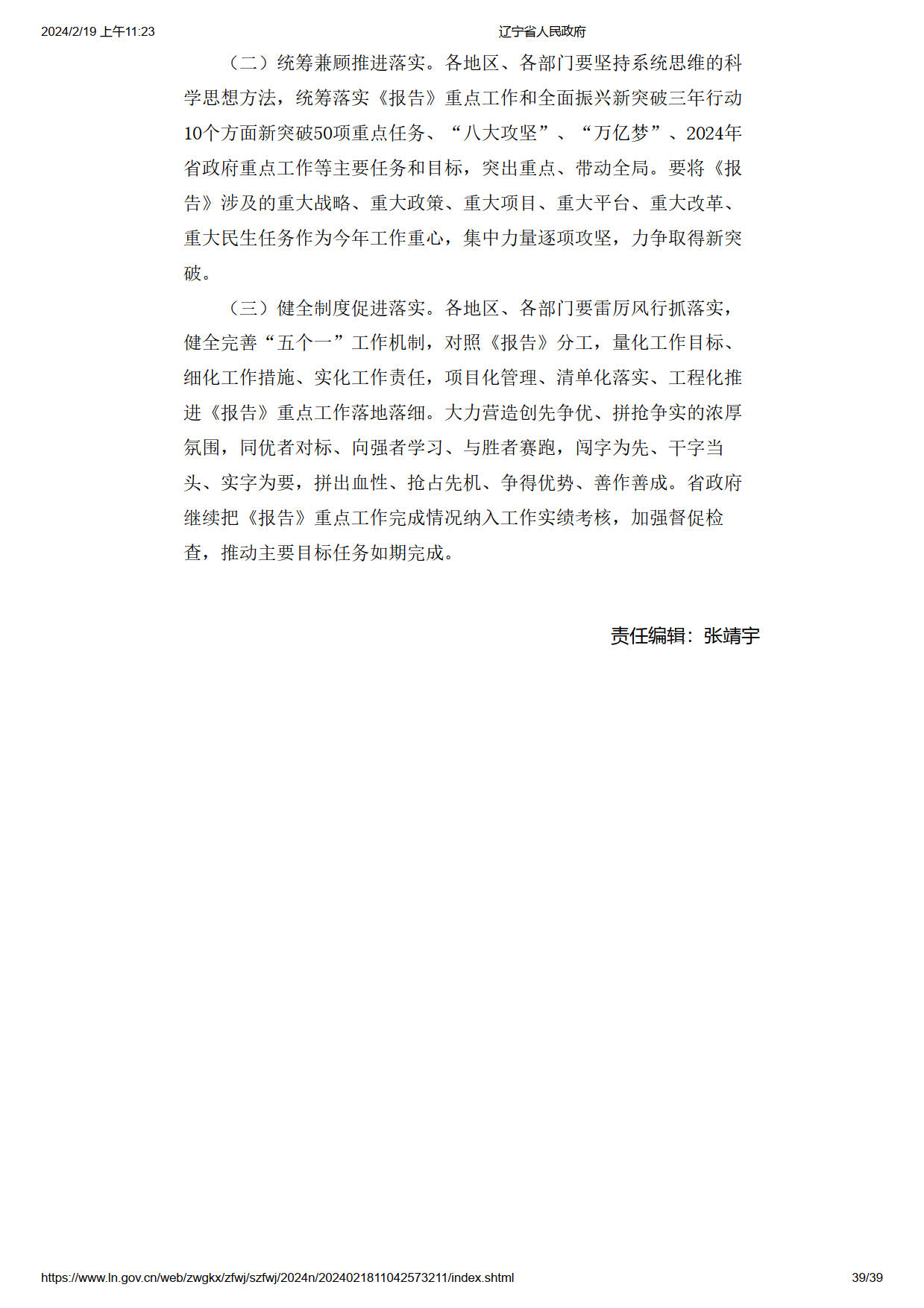 2024/2/19 上午11:23 辽宁省人民政府

（二）统筹兼顾推进落实。各地区、各部门要坚持系统思维的科学思想方法，统筹落实《报告》重点工作和全面振兴新突破三年行动10个方面新突破50项重点任务、“八大攻坚”、“万亿梦”、2024年省政府重点工作等主要任务和目标，突出重点、带动全局。要将《报告》涉及的重大战略、重大政策、重大项目、重大平台、重大改革、重大民生任务作为今年工作重心，集中力量逐项攻坚，力争取得新突破。

（三）健全制度促进落实。各地区、各部门要雷厉风行抓落实，健全完善“五个一”工作机制，对照《报告》分工，量化工作目标、细化工作措施、实化工作责任，项目化管理、清单化落实、工程化推进《报告》重点工作落地落细。大力营造创先争优、拼抢争实的浓厚氛围，同优者对标、向强者学习、与胜者赛跑，闯字为先、干字当头、实字为要，拼出血性、抢占先机、争得优势、善作善成。省政府继续把《报告》重点工作完成情况纳入工作实绩考核，加强督促检查，推动主要目标任务如期完成。

责任编辑：张靖宇

https://www.ln.gov.cn/web/zwgkx/zfwj/szfwj/2024n/2024021811042573211/index.shtml 39/39